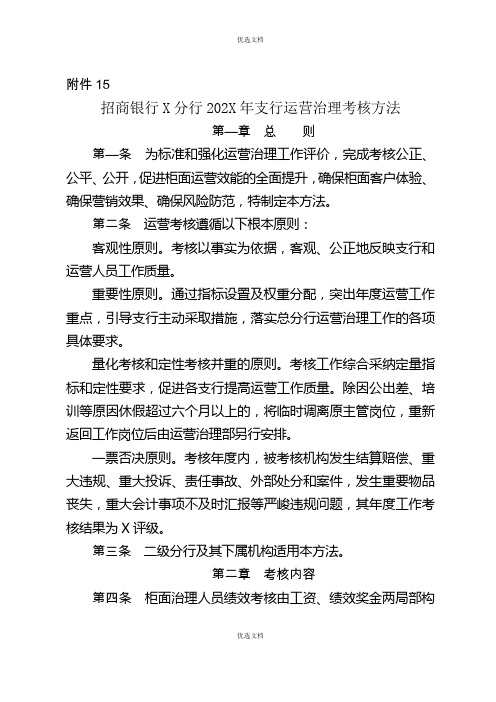 优选文档

附件 15

招商银行 X 分行 202X 年支行运营治理考核方法

第一章 总 则

第一条 为标准和强化运营治理工作评价，完成考核公正、公平、公开，促进柜面运营效能的全面提升，确保柜面客户体验、确保营销效果、确保风险防范，特制定本方法。

第二条 运营考核遵循以下根本原则：

客观性原则。考核以事实为依据，客观、公正地反映支行和运营人员工作质量。

重要性原则。通过指标设置及权重分配，突出年度运营工作重点，引导支行主动采取措施，落实总分行运营治理工作的各项具体要求。

量化考核和定性考核并重的原则。考核工作综合采纳定量指标和定性要求，促进各支行提高运营工作质量。除因公出差、培训等原因休假超过六个月以上的，将临时调离原主管岗位，重新返回工作岗位后由运营治理部另行安排。

一票否决原则。考核年度内，被考核机构发生结算赔偿、重大违规、重大投诉、责任事故、外部处分和案件，发生重要物品丧失，重大会计事项不及时汇报等严峻违规问题，其年度工作考核结果为 X 评级。

第三条 二级分行及其下属机构适用本方法。

第二章 考核内容

第四条 柜面治理人员绩效考核由工资、绩效奖金两局部构

优选文档